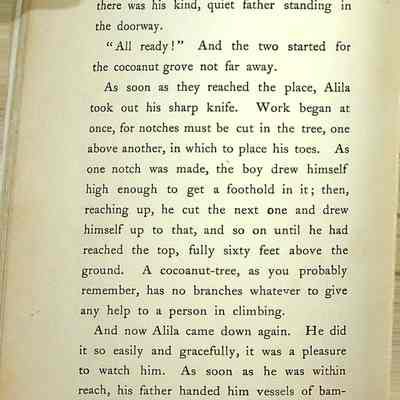 there was his kind, quiet father standing in the doorway.

"All ready!" And the two started for the cocoanut grove not far away.

As soon as they reached the place, Alila took out his sharp knife. Work began at once, for notches must be cut in the tree, one above another, in which to place his toes. As one notch was made, the boy drew himself high enough to get a foothold in it; then, reaching up, he cut the next one and drew himself up to that, and so on until he had reached the top, fully sixty feet above the ground. A cocoanut-tree, as you probably remember, has no branches whatever to give any help to a person in climbing.

And now Alila came down again. He did it so easily and gracefully, it was a pleasure to watch him. As soon as he was within reach, his father handed him vessels of bam-